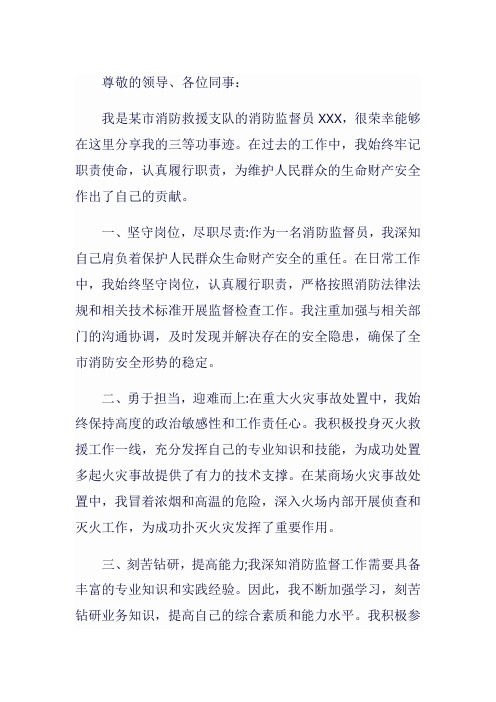 尊敬的领导、各位同事：

我是某市消防救援支队的消防监督员 XXX，很荣幸能够在这里分享我的三等功事迹。在过去的工作中，我始终牢记职责使命，认真履行职责，为维护人民群众的生命财产安全作出了自己的贡献。

一、坚守岗位，尽职尽责:作为一名消防监督员，我深知自己肩负着保护人民群众生命财产安全的重任。在日常工作中，我始终坚守岗位，认真履行职责，严格按照消防法律法规和相关技术标准开展监督检查工作。我注重加强与相关部门的沟通协调，及时发现并解决存在的安全隐患，确保了全市消防安全形势的稳定。

二、勇于担当，迎难而上:在重大火灾事故处置中，我始终保持高度的政治敏感性和工作责任心。我积极投身灭火救援工作一线，充分发挥自己的专业知识和技能，为成功处置多起火灾事故提供了有力的技术支撑。在某商场火灾事故处置中，我冒着浓烟和高温的危险，深入火场内部开展侦查和灭火工作，为成功扑灭火灾发挥了重要作用。

三、刻苦钻研，提高能力;我深知消防监督工作需要具备丰富的专业知识和实践经验。因此，我不断加强学习，刻苦钻研业务知识，提高自己的综合素质和能力水平。我积极参